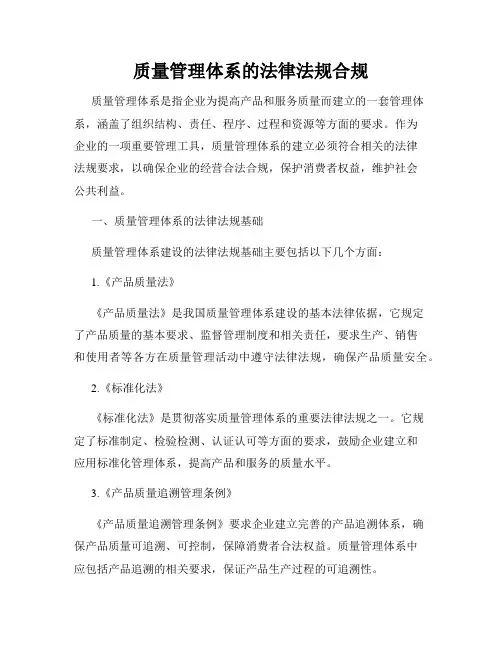 质量管理体系的法律法规合规

质量管理体系是指企业为提高产品和服务质量而建立的一套管理体系，涵盖了组织结构、责任、程序、过程和资源等方面的要求。作为企业的一项重要管理工具，质量管理体系的建立必须符合相关的法律法规要求，以确保企业的经营合法合规，保护消费者权益，维护社会公共利益。

一、质量管理体系的法律法规基础

质量管理体系建设的法律法规基础主要包括以下几个方面：

1.《产品质量法》

《产品质量法》是我国质量管理体系建设的基本法律依据，它规定了产品质量的基本要求、监督管理制度和相关责任，要求生产、销售和使用者等各方在质量管理活动中遵守法律法规，确保产品质量安全。

2.《标准化法》

《标准化法》是贯彻落实质量管理体系的重要法律法规之一。它规定了标准制定、检验检测、认证认可等方面的要求，鼓励企业建立和应用标准化管理体系，提高产品和服务的质量水平。

3.《产品质量追溯管理条例》

《产品质量追溯管理条例》要求企业建立完善的产品追溯体系，确保产品质量可追溯、可控制，保障消费者合法权益。质量管理体系中应包括产品追溯的相关要求，保证产品生产过程的可追溯性。